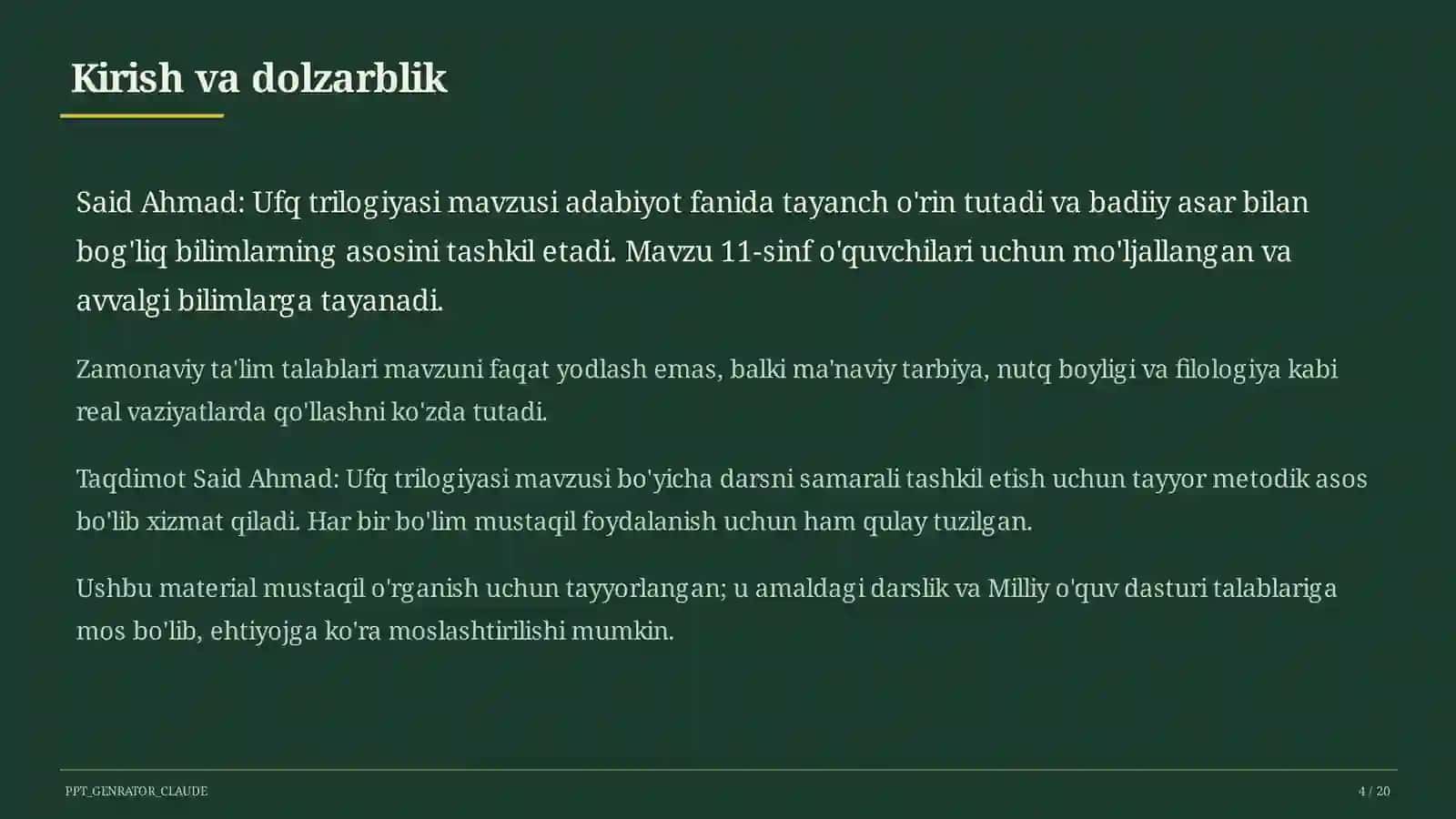 Kirish va dolzarblik

Said Ahmad: Ufq trilogiyasi mavzusi adabiyot fanida tayanch o'rin tutadi va badiiy asar bilan bog'liq bilimlarning asosini tashkil etadi. Mavzu 11-sinf o'quvchilari uchun mo'ljallangan va avvalgi bilimlarga tayanadi.

Zamonaviy ta'lim talablari mavzuni faqat yodlash emas, balki ma'naviy tarbiya, nutq boyligi va filologiya kabi real vaziyatlarda qo'llashni ko'zda tutadi.

Taqdimot Said Ahmad: Ufq trilogiyasi mavzusi bo'yicha darsni samarali tashkil etish uchun tayyor metodik asos bo'lib xizmat qiladi. Har bir bo'lim mustaqil foydalanish uchun ham qulay tuzilgan.

Ushbu material mustaqil o'rganish uchun tayyorlangan; u amaldagi darslik va Milliy o'quv dasturi talablariga mos bo'lib, ehtiyojga ko'ra moslashtirilishi mumkin.

PPT_GENRATOR_CLAUDE

4 / 20